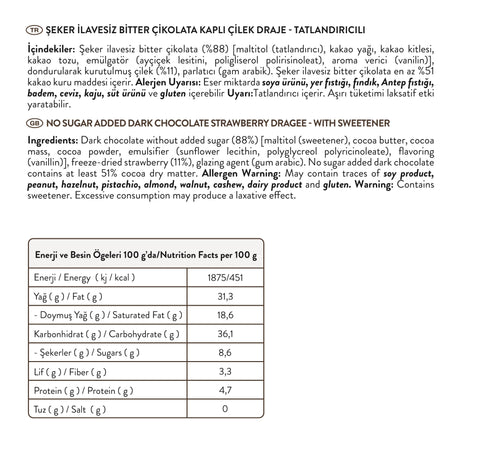 TR ŞEKER İLAVESİZ BİTTER ÇİKOLATA KAPLI ÇİLEK DRAJE - TATLANDIRICILI

İçindekiler: Şeker ilavesiz bitter çikolata (%88) [maltitol (tatlandırıcı), kakao yağı, kakao kitlesi, kakao tozu, emülgatör (ayçiçek lesitini, poligliserol polirisinoleat), aroma verici (vanilin)], dondurularak kurutulmuş çilek (%11), parlatıcı (gam arabik). Şeker ilavesiz bitter çikolata en az %51 kakao kuru maddesi içerir. Alerjen Uyarısı: Eser miktarda soya ürünü, yer fıstığı, fındık, Antep fıstığı, badem, ceviz, kaju, süt ürünü ve gluten içerebilir Uyarı:Tatlandırıcı içerir. Aşırı tüketimi laksatif etki yaratabilir.

GB NO SUGAR ADDED DARK CHOCOLATE STRAWBERRY DRAGEE - WITH SWEETENER

Ingredients: Dark chocolate without added sugar (88%) [maltitol (sweetener), cocoa butter, cocoa mass, cocoa powder, emulsifier (sunflower lecithin, polyglycreol polyricinoleate), flavoring (vanillin)], freeze-dried strawberry (11%), glazing agent (gum arabic). No sugar added dark chocolate contains at least 51% cocoa dry matter. Allergen Warning: May contain traces of soy product, peanut, hazelnut, pistachio, almond, walnut, cashew, dairy product and gluten. Warning: Contains sweetener. Excessive consumption may produce a laxative effect.

| Enerji ve Besin Ögeleri 100 g'da/Nutrition Facts per 100 g | |
|---|---|
| Enerji / Energy ( kj / kcal ) | 1875/451 |
| Yağ ( g ) / Fat ( g ) | 31,3 |
| - Doymuş Yağ ( g ) / Saturated Fat ( g ) | 18,6 |
| Karbonhidrat ( g ) / Carbohydrate ( g ) | 36,1 |
| - Şekerler ( g ) / Sugars ( g ) | 8,6 |
| Lif ( g ) / Fiber ( g ) | 3,3 |
| Protein ( g ) / Protein ( g ) | 4,7 |
| Tuz ( g ) / Salt ( g ) | 0 |